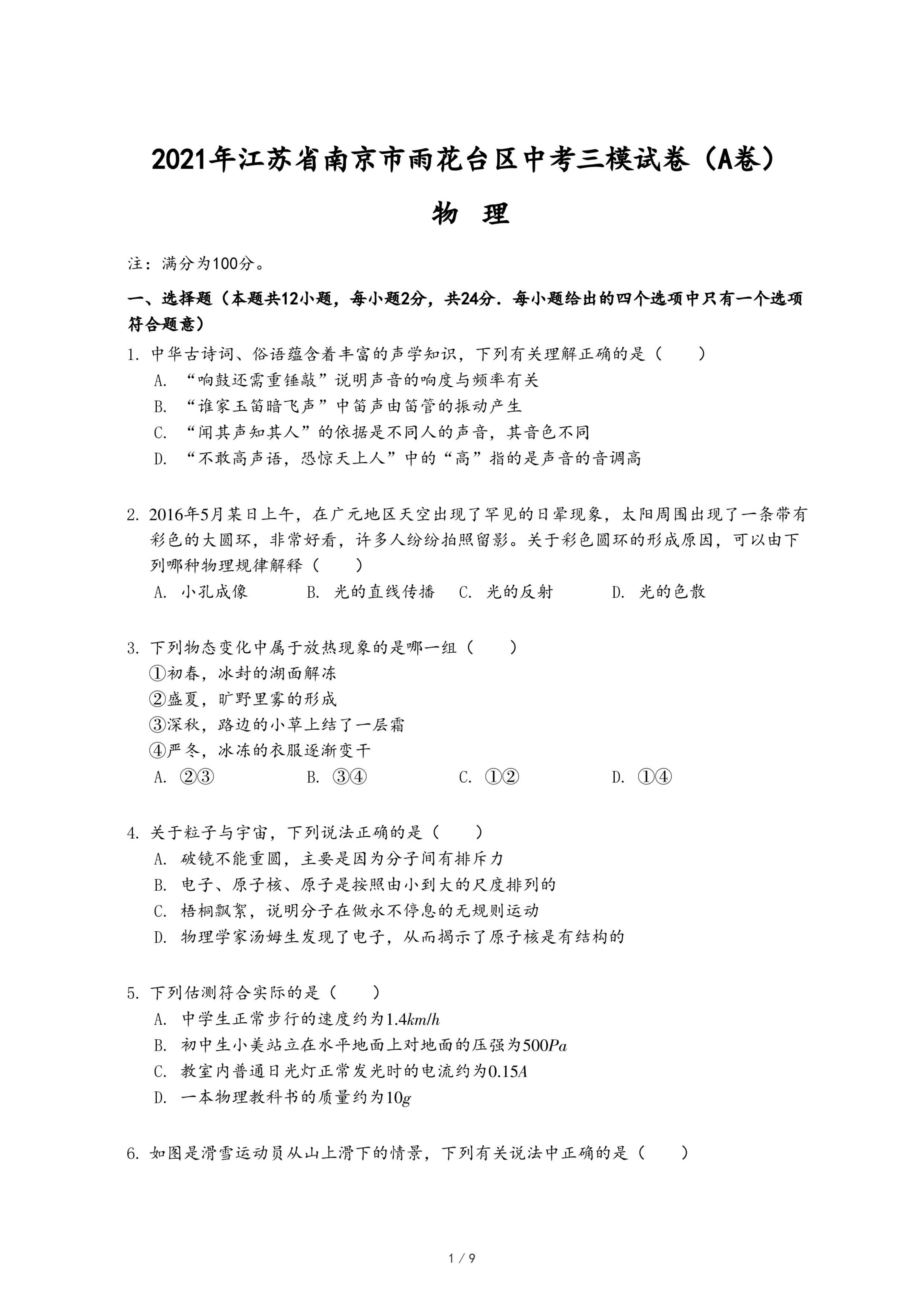 2021年江苏省南京市雨花台区中考三模试卷（A卷）

物 理

注：满分为100分。

一、选择题（本题共12小题，每小题2分，共24分．每小题给出的四个选项中只有一个选项符合题意）

1. 中华古诗词、俗语蕴含着丰富的声学知识，下列有关理解正确的是（　　）
A. “响鼓还需重锤敲”说明声音的响度与频率有关
B. “谁家玉笛暗飞声”中笛声由笛管的振动产生
C. “闻其声知其人”的依据是不同人的声音，其音色不同
D. “不敢高声语，恐惊天上人”中的“高”指的是声音的音调高

2. 2016年5月某日上午，在广元地区天空出现了罕见的日晕现象，太阳周围出现了一条带有彩色的大圆环，非常好看，许多人纷纷拍照留影。关于彩色圆环的形成原因，可以由下列哪种物理规律解释（　　）
A. 小孔成像　B. 光的直线传播　C. 光的反射　D. 光的色散

3. 下列物态变化中属于放热现象的是哪一组（　　）
①初春，冰封的湖面解冻
②盛夏，旷野里雾的形成
③深秋，路边的小草上结了一层霜
④严冬，冰冻的衣服逐渐变干
A. ②③　B. ③④　C. ①②　D. ①④

4. 关于粒子与宇宙，下列说法正确的是（　　）
A. 破镜不能重圆，主要是因为分子间有排斥力
B. 电子、原子核、原子是按照由小到大的尺度排列的
C. 梧桐飘絮，说明分子在做永不停息的无规则运动
D. 物理学家汤姆生发现了电子，从而揭示了原子核是有结构的

5. 下列估测符合实际的是（　　）
A. 中学生正常步行的速度约为$1.4km/h$
B. 初中生小美站立在水平地面上对地面的压强为$500Pa$
C. 教室内普通日光灯正常发光时的电流约为$0.15A$
D. 一本物理教科书的质量约为$10g$

6. 如图是滑雪运动员从山上滑下的情景，下列有关说法中正确的是（　　）

1 / 9